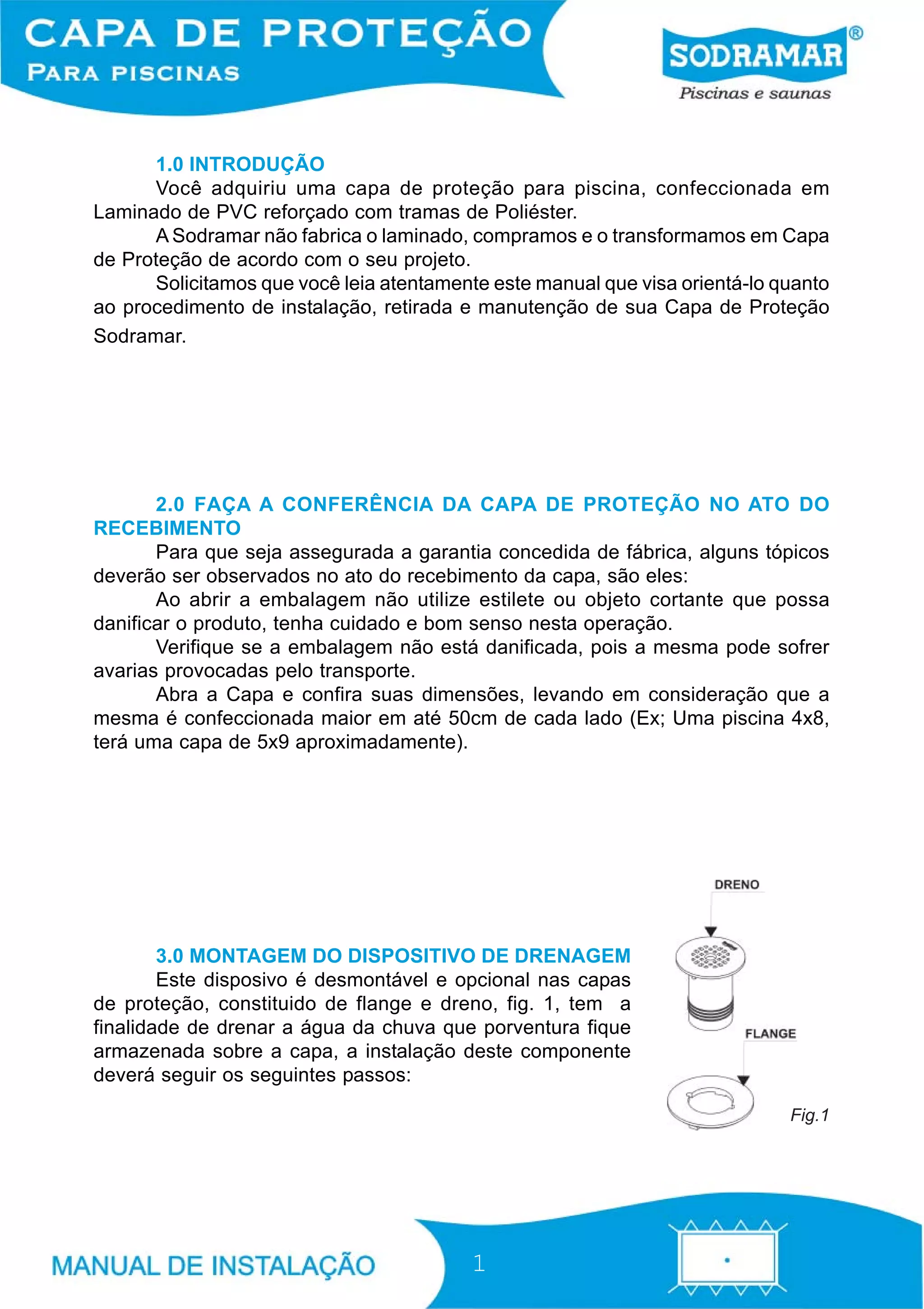 CAPA DE PROTEÇÃO
PARA PISCINAS

SODRAMAR®
Piscinas e saunas

1.0 INTRODUÇÃO

Você adquiriu uma capa de proteção para piscina, confeccionada em Laminado de PVC reforçado com tramas de Poliéster.

A Sodramar não fabrica o laminado, compramos e o transformamos em Capa de Proteção de acordo com o seu projeto.

Solicitamos que você leia atentamente este manual que visa orientá-lo quanto ao procedimento de instalação, retirada e manutenção de sua Capa de Proteção Sodramar.

2.0 FAÇA A CONFERÊNCIA DA CAPA DE PROTEÇÃO NO ATO DO RECEBIMENTO

Para que seja assegurada a garantia concedida de fábrica, alguns tópicos deverão ser observados no ato do recebimento da capa, são eles:

Ao abrir a embalagem não utilize estilete ou objeto cortante que possa danificar o produto, tenha cuidado e bom senso nesta operação.

Verifique se a embalagem não está danificada, pois a mesma pode sofrer avarias provocadas pelo transporte.

Abra a Capa e confira suas dimensões, levando em consideração que a mesma é confeccionada maior em até 50cm de cada lado (Ex; Uma piscina 4x8, terá uma capa de 5x9 aproximadamente).

3.0 MONTAGEM DO DISPOSITIVO DE DRENAGEM

Este disposivo é desmontável e opcional nas capas de proteção, constituido de flange e dreno, fig. 1, tem a finalidade de drenar a água da chuva que porventura fique armazenada sobre a capa, a instalação deste componente deverá seguir os seguintes passos:

DRENO
FLANGE
Fig.1

MANUAL DE INSTALAÇÃO
1